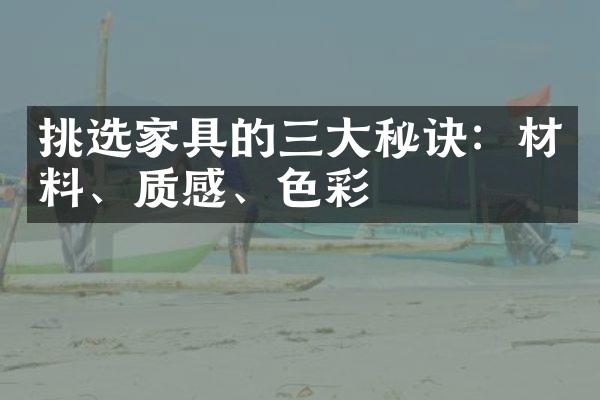 挑选家具的三大秘诀：材料、质感、色彩